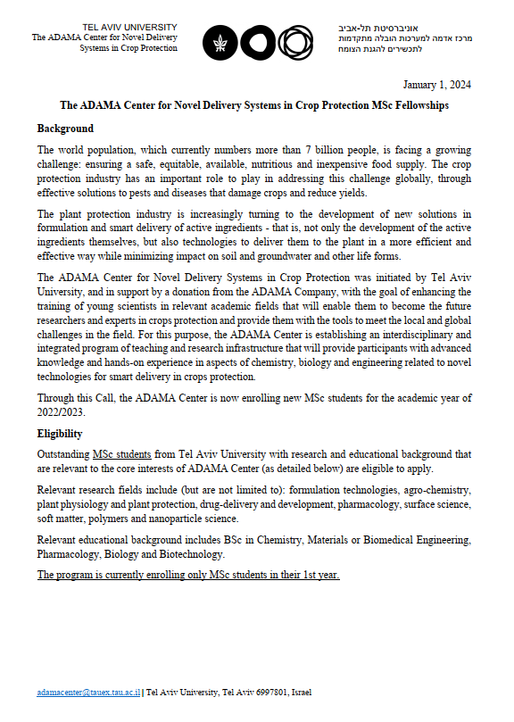 TEL AVIV UNIVERSITY
The ADAMA Center for Novel Delivery Systems in Crop Protection

אוניברסיטת תל-אביב
מרכז אדמה למערכות הובלה מתקדמות לתכשירים להגנת הצומח

January 1, 2024

The ADAMA Center for Novel Delivery Systems in Crop Protection MSc Fellowships

Background

The world population, which currently numbers more than 7 billion people, is facing a growing challenge: ensuring a safe, equitable, available, nutritious and inexpensive food supply. The crop protection industry has an important role to play in addressing this challenge globally, through effective solutions to pests and diseases that damage crops and reduce yields.

The plant protection industry is increasingly turning to the development of new solutions in formulation and smart delivery of active ingredients - that is, not only the development of the active ingredients themselves, but also technologies to deliver them to the plant in a more efficient and effective way while minimizing impact on soil and groundwater and other life forms.

The ADAMA Center for Novel Delivery Systems in Crop Protection was initiated by Tel Aviv University, and in support by a donation from the ADAMA Company, with the goal of enhancing the training of young scientists in relevant academic fields that will enable them to become the future researchers and experts in crops protection and provide them with the tools to meet the local and global challenges in the field. For this purpose, the ADAMA Center is establishing an interdisciplinary and integrated program of teaching and research infrastructure that will provide participants with advanced knowledge and hands-on experience in aspects of chemistry, biology and engineering related to novel technologies for smart delivery in crops protection.

Through this Call, the ADAMA Center is now enrolling new MSc students for the academic year of 2022/2023.

Eligibility

Outstanding MSc students from Tel Aviv University with research and educational background that are relevant to the core interests of ADAMA Center (as detailed below) are eligible to apply.

Relevant research fields include (but are not limited to): formulation technologies, agro-chemistry, plant physiology and plant protection, drug-delivery and development, pharmacology, surface science, soft matter, polymers and nanoparticle science.

Relevant educational background includes BSc in Chemistry, Materials or Biomedical Engineering, Pharmacology, Biology and Biotechnology.

The program is currently enrolling only MSc students in their 1st year.

adamacenter@tauex.tau.ac.il | Tel Aviv University, Tel Aviv 6997801, Israel